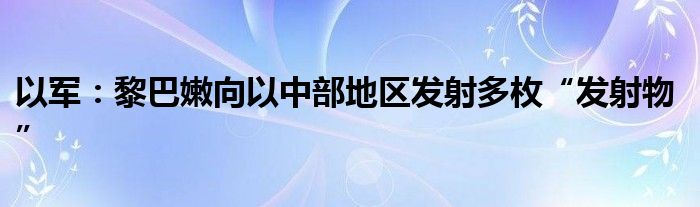 以军：黎巴嫩向以中部地区发射多枚“发射物”